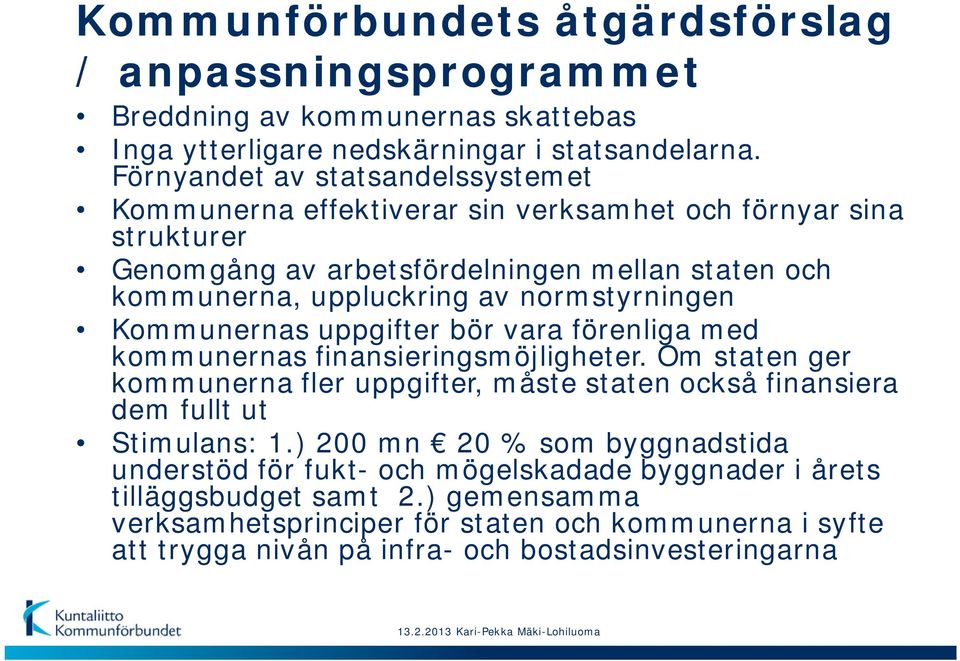 Kommunförbundets åtgärdsförslag / anpassningsprogrammet

• Breddning av kommunernas skattebas
• Inga ytterligare nedskärningar i statsandelarna. Förnyandet av statsandelssystemet
• Kommunerna effektiverar sin verksamhet och förnyar sina strukturer
• Genomgång av arbetsfördelningen mellan staten och kommunerna, uppluckring av normstyrningen
• Kommunernas uppgifter bör vara förenliga med kommunernas finansieringsmöjligheter. Om staten ger kommunerna fler uppgifter, måste staten också finansiera dem fullt ut
• Stimulans: 1.) 200 mn € 20 % som byggnadstida understöd för fukt- och mögelskadade byggnader i årets tilläggsbudget samt 2.) gemensamma verksamhetsprinciper för staten och kommunerna i syfte att trygga nivån på infra- och bostadsinvesteringarna

Kuntaliitto
Kommunförbundet

13.2.2013 Kari-Pekka Mäki-Lohiluoma